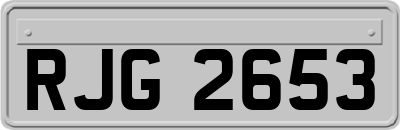 RJG 2653